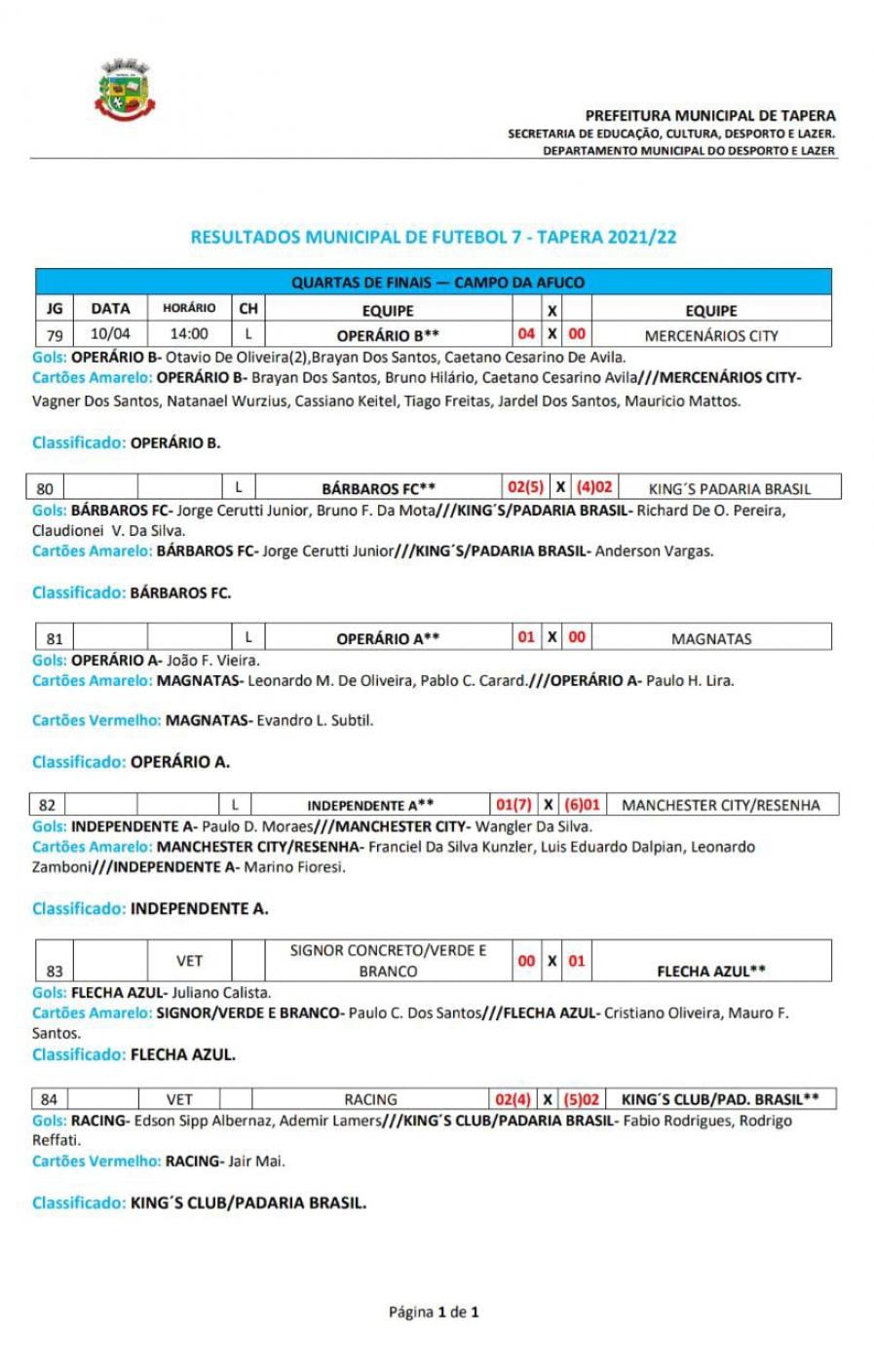 PREFEITURA MUNICIPAL DE TAPERA
SECRETARIA DE EDUCAÇÃO, CULTURA, DESPORTO E LAZER.
DEPARTAMENTO MUNICIPAL DO DESPORTO E LAZER

RESULTADOS MUNICIPAL DE FUTEBOL 7 - TAPERA 2021/22

QUARTAS DE FINAIS — CAMPO DA AFUCO

| JG | DATA | HORÁRIO | CH | EQUIPE | | X | | EQUIPE |
|---|---|---|---|---|---|---|---|---|
| 79 | 10/04 | 14:00 | L | OPERÁRIO B** | 04 | X | 00 | MERCENÁRIOS CITY |

Gols: OPERÁRIO B- Otavio De Oliveira(2),Brayan Dos Santos, Caetano Cesarino De Avila.
Cartões Amarelo: OPERÁRIO B- Brayan Dos Santos, Bruno Hilário, Caetano Cesarino Avila///MERCENÁRIOS CITY- Vagner Dos Santos, Natanael Wurzius, Cassiano Keitel, Tiago Freitas, Jardel Dos Santos, Mauricio Mattos.

Classificado: OPERÁRIO B.

| 80 | | | L | BÁRBAROS FC** | 02(5) | X | (4)02 | KING´S PADARIA BRASIL |
|---|---|---|---|---|---|---|---|---|

Gols: BÁRBAROS FC- Jorge Cerutti Junior, Bruno F. Da Mota///KING´S/PADARIA BRASIL- Richard De O. Pereira, Claudionei V. Da Silva.
Cartões Amarelo: BÁRBAROS FC- Jorge Cerutti Junior///KING´S/PADARIA BRASIL- Anderson Vargas.

Classificado: BÁRBAROS FC.

| 81 | | | L | OPERÁRIO A** | 01 | X | 00 | MAGNATAS |
|---|---|---|---|---|---|---|---|---|

Gols: OPERÁRIO A- João F. Vieira.
Cartões Amarelo: MAGNATAS- Leonardo M. De Oliveira, Pablo C. Carard.///OPERÁRIO A- Paulo H. Lira.

Cartões Vermelho: MAGNATAS- Evandro L. Subtil.

Classificado: OPERÁRIO A.

| 82 | | | L | INDEPENDENTE A** | 01(7) | X | (6)01 | MANCHESTER CITY/RESENHA |
|---|---|---|---|---|---|---|---|---|

Gols: INDEPENDENTE A- Paulo D. Moraes///MANCHESTER CITY- Wangler Da Silva.
Cartões Amarelo: MANCHESTER CITY/RESENHA- Franciel Da Silva Kunzler, Luis Eduardo Dalpian, Leonardo Zamboni///INDEPENDENTE A- Marino Fioresi.

Classificado: INDEPENDENTE A.

| 83 | | VET | | SIGNOR CONCRETO/VERDE E BRANCO | 00 | X | 01 | FLECHA AZUL** |
|---|---|---|---|---|---|---|---|---|

Gols: FLECHA AZUL- Juliano Calista.
Cartões Amarelo: SIGNOR/VERDE E BRANCO- Paulo C. Dos Santos///FLECHA AZUL- Cristiano Oliveira, Mauro F. Santos.
Classificado: FLECHA AZUL.

| 84 | | VET | | RACING | 02(4) | X | (5)02 | KING´S CLUB/PAD. BRASIL** |
|---|---|---|---|---|---|---|---|---|

Gols: RACING- Edson Sipp Albernaz, Ademir Lamers///KING´S CLUB/PADARIA BRASIL- Fabio Rodrigues, Rodrigo Reffati.
Cartões Vermelho: RACING- Jair Mai.

Classificado: KING´S CLUB/PADARIA BRASIL.

Página 1 de 1